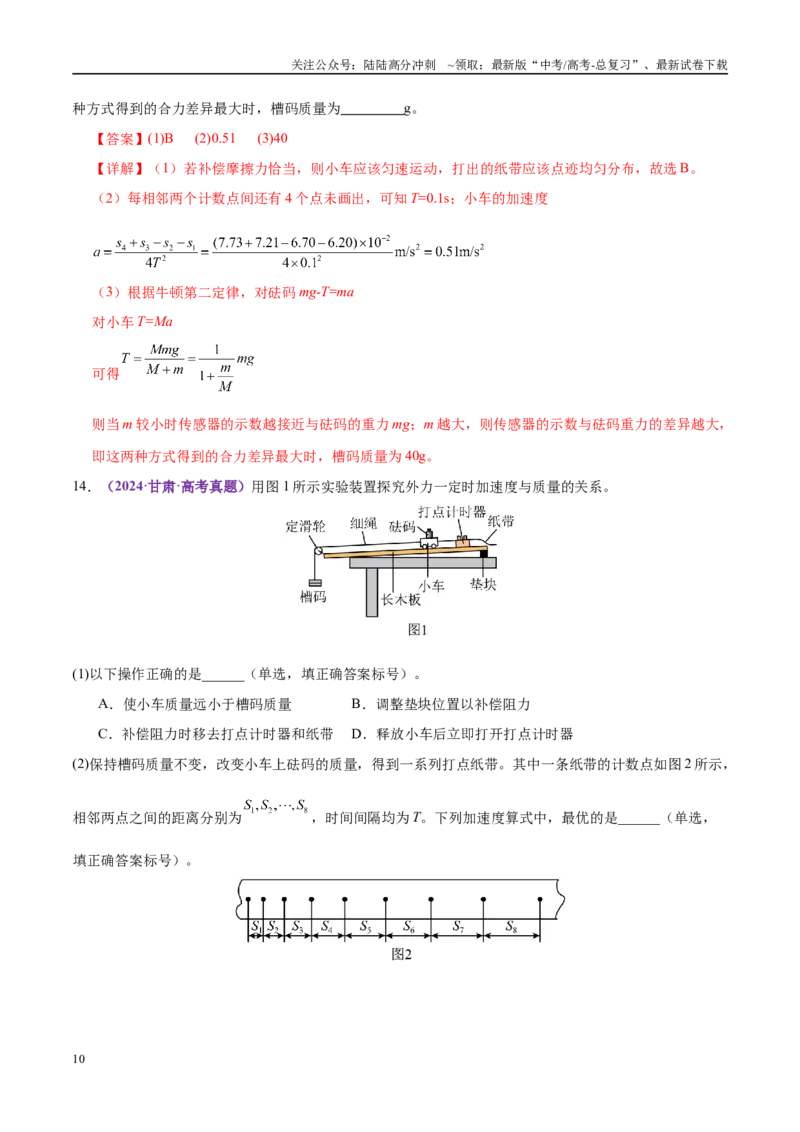 关注公众号：陆陆高分冲刺 ~领取：最新版“中考/高考-总复习”、最新试卷下载

种方式得到的合力差异最大时，槽码质量为____g。

【答案】(1)B (2)0.51 (3)40

【详解】（1）若补偿摩擦力恰当，则小车应该匀速运动，打出的纸带应该点迹均匀分布，故选B。

（2）每相邻两个计数点间还有4个点未画出，可知$T$=0.1s；小车的加速度

$a=\frac{s_4+s_3-s_2-s_1}{4T^2}=\frac{(7.73+7.21-6.70-6.20)\times10^{-2}}{4\times0.1^2}m/s^2=0.51m/s^2$

（3）根据牛顿第二定律，对砝码$mg-T=ma$

对小车$T=Ma$

可得$T=\frac{Mmg}{M+m}=\frac{1}{1+\frac{m}{M}}mg$

则当$m$较小时传感器的示数越接近与砝码的重力$mg$；$m$越大，则传感器的示数与砝码重力的差异越大，即这两种方式得到的合力差异最大时，槽码质量为40g。

14．（2024·甘肃·高考真题）用图1所示实验装置探究外力一定时加速度与质量的关系。

定滑轮 细绳 砝码 打点计时器 纸带 槽码 长木板 小车 垫块

图1

(1)以下操作正确的是____（单选，填正确答案标号）。

A．使小车质量远小于槽码质量 B．调整垫块位置以补偿阻力

C．补偿阻力时移去打点计时器和纸带 D．释放小车后立即打开打点计时器

(2)保持槽码质量不变，改变小车上砝码的质量，得到一系列打点纸带。其中一条纸带的计数点如图2所示，相邻两点之间的距离分别为$S_1,S_2,\cdots,S_8$，时间间隔均为$T$。下列加速度算式中，最优的是____（单选，填正确答案标号）。

$S_1$ $S_2$ $S_3$ $S_4$ $S_5$ $S_6$ $S_7$ $S_8$

图2

10